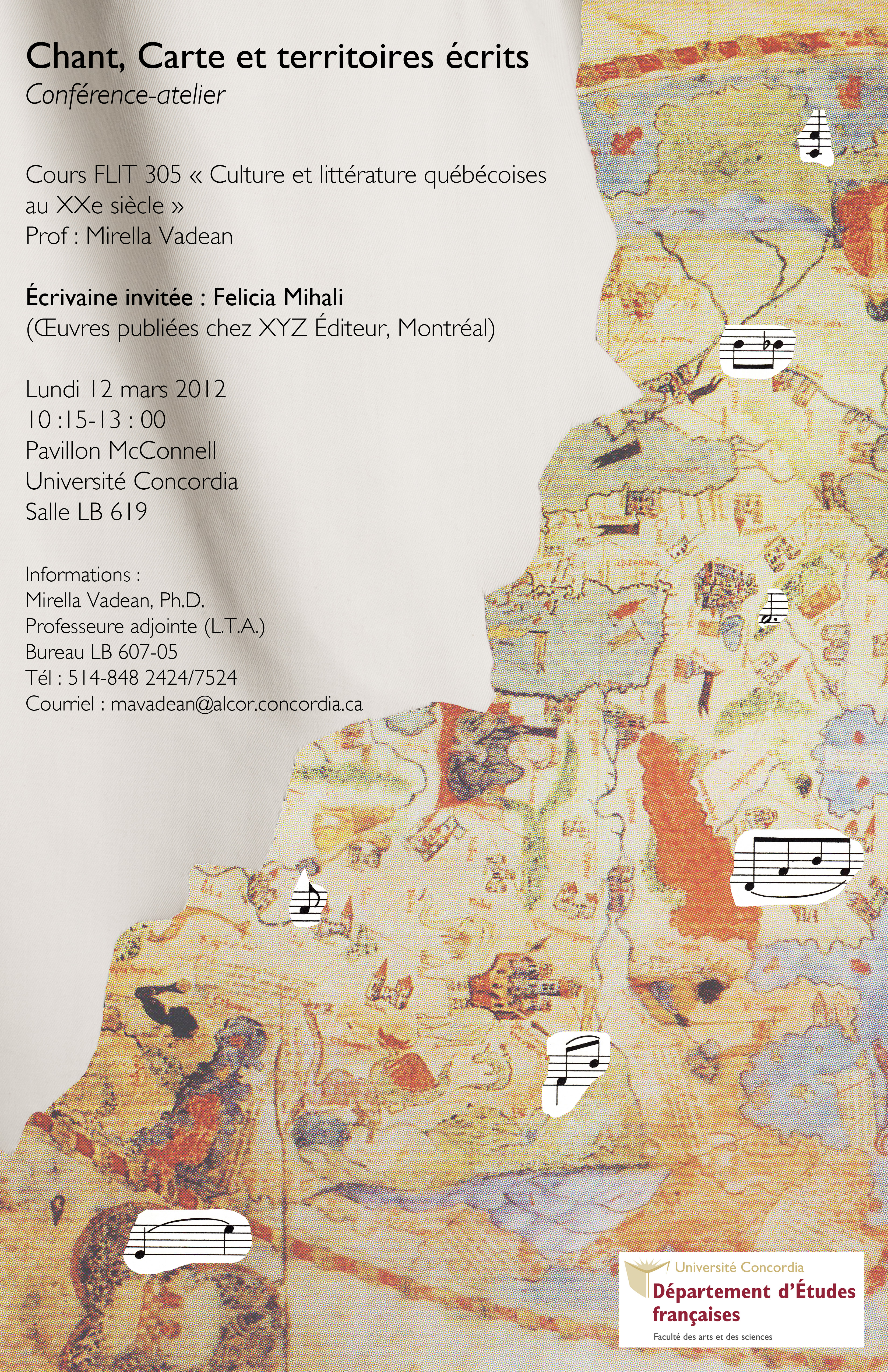 Chant, Carte et territoires écrits
Conférence-atelier

Cours FLIT 305 « Culture et littérature québécoises au XXe siècle »
Prof : Mirella Vadean

Écrivaine invitée : Felicia Mihali
(Œuvres publiées chez XYZ Éditeur, Montréal)

Lundi 12 mars 2012
10 :15-13 : 00
Pavillon McConnell
Université Concordia
Salle LB 619

Informations :
Mirella Vadean, Ph.D.
Professeure adjointe (L.T.A.)
Bureau LB 607-05
Tél : 514-848 2424/7524
Courriel : mavadean@alcor.concordia.ca

Université Concordia
Département d'Études françaises
Faculté des arts et des sciences